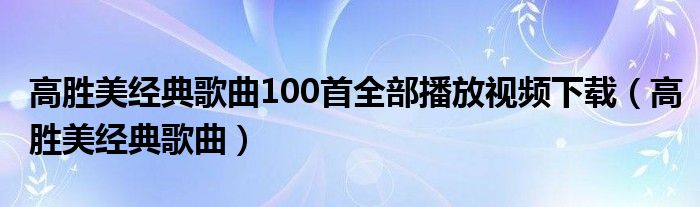 高胜美经典歌曲100首全部播放视频下载（高胜美经典歌曲）